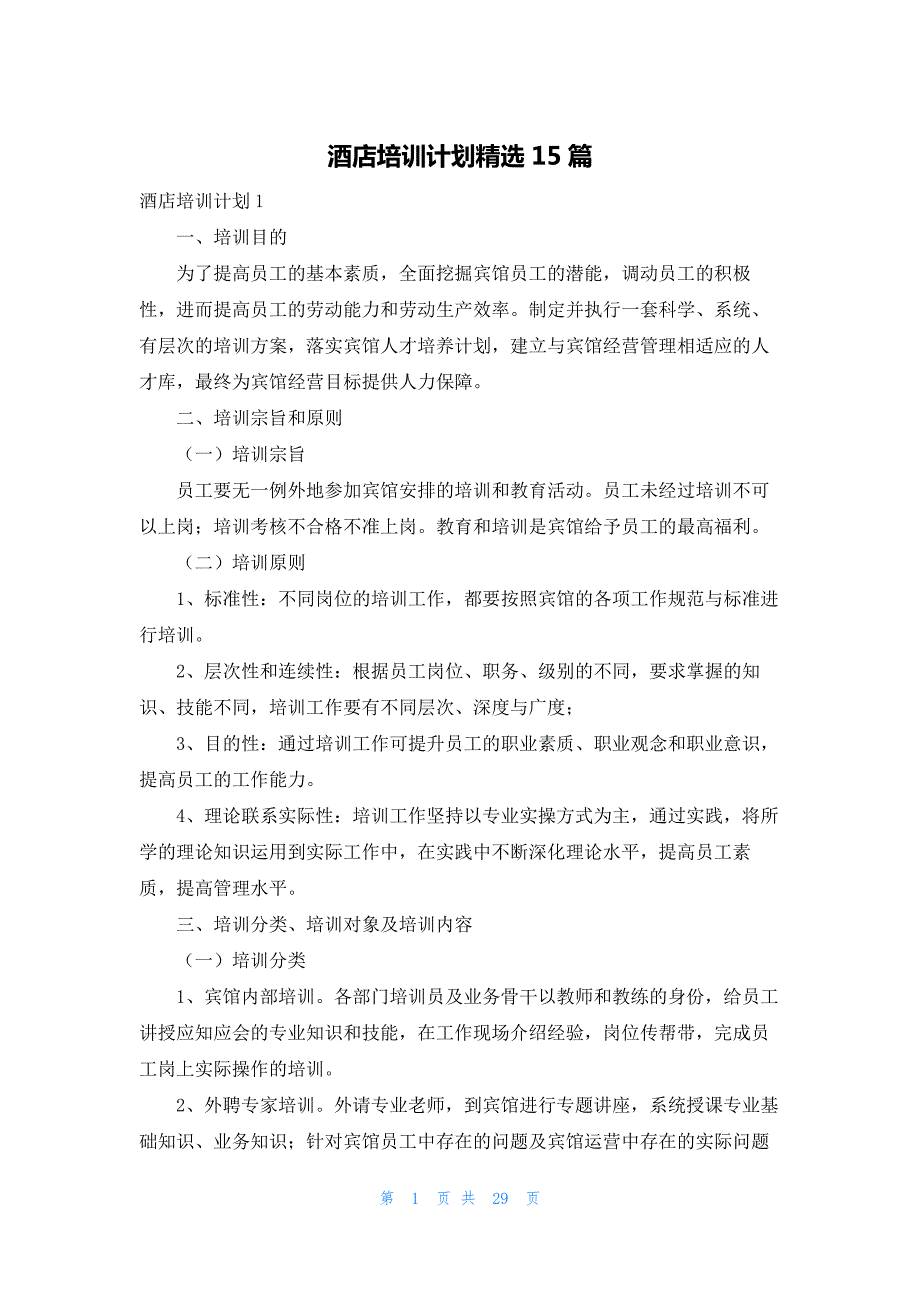 酒店培训计划精选 15 篇

酒店培训计划 1

一、培训目的

为了提高员工的基本素质，全面挖掘宾馆员工的潜能，调动员工的积极性，进而提高员工的劳动能力和劳动生产效率。制定并执行一套科学、系统、有层次的培训方案，落实宾馆人才培养计划，建立与宾馆经营管理相适应的人才库，最终为宾馆经营目标提供人力保障。

二、培训宗旨和原则

（一）培训宗旨

员工要无一例外地参加宾馆安排的培训和教育活动。员工未经过培训不可以上岗；培训考核不合格不准上岗。教育和培训是宾馆给予员工的最高福利。

（二）培训原则

1、标准性：不同岗位的培训工作，都要按照宾馆的各项工作规范与标准进行培训。

2、层次性和连续性：根据员工岗位、职务、级别的不同，要求掌握的知识、技能不同，培训工作要有不同层次、深度与广度；

3、目的性：通过培训工作可提升员工的职业素质、职业观念和职业意识，提高员工的工作能力。

4、理论联系实际性：培训工作坚持以专业实操方式为主，通过实践，将所学的理论知识运用到实际工作中，在实践中不断深化理论水平，提高员工素质，提高管理水平。

三、培训分类、培训对象及培训内容

（一）培训分类

1、宾馆内部培训。各部门培训员及业务骨干以教师和教练的身份，给员工讲授应知应会的专业知识和技能，在工作现场介绍经验，岗位传帮带，完成员工岗上实际操作的培训。

2、外聘专家培训。外请专业老师，到宾馆进行专题讲座，系统授课专业基础知识、业务知识；针对宾馆员工中存在的问题及宾馆运营中存在的实际问题

第 1 页 共 29 页